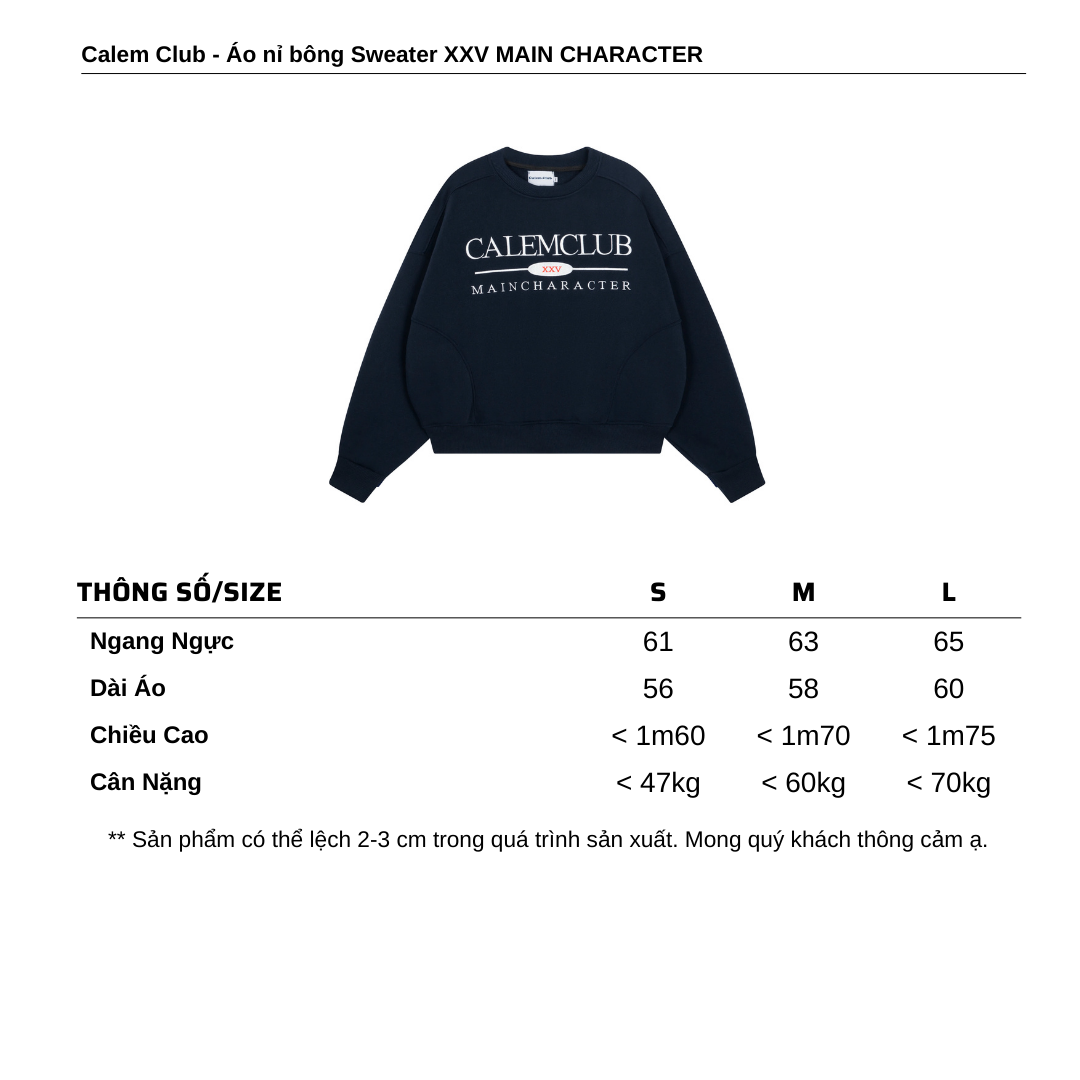 Calem Club - Áo nỉ bông Sweater XXV MAIN CHARACTER

CALEMCLUB
XXV
MAINCHARACTER

| THÔNG SỐ/SIZE | S | M | L |
|---|---|---|---|
| Ngang Ngực | 61 | 63 | 65 |
| Dài Áo | 56 | 58 | 60 |
| Chiều Cao | < 1m60 | < 1m70 | < 1m75 |
| Cân Nặng | < 47kg | < 60kg | < 70kg |

** Sản phẩm có thể lệch 2-3 cm trong quá trình sản xuất. Mong quý khách thông cảm ạ.